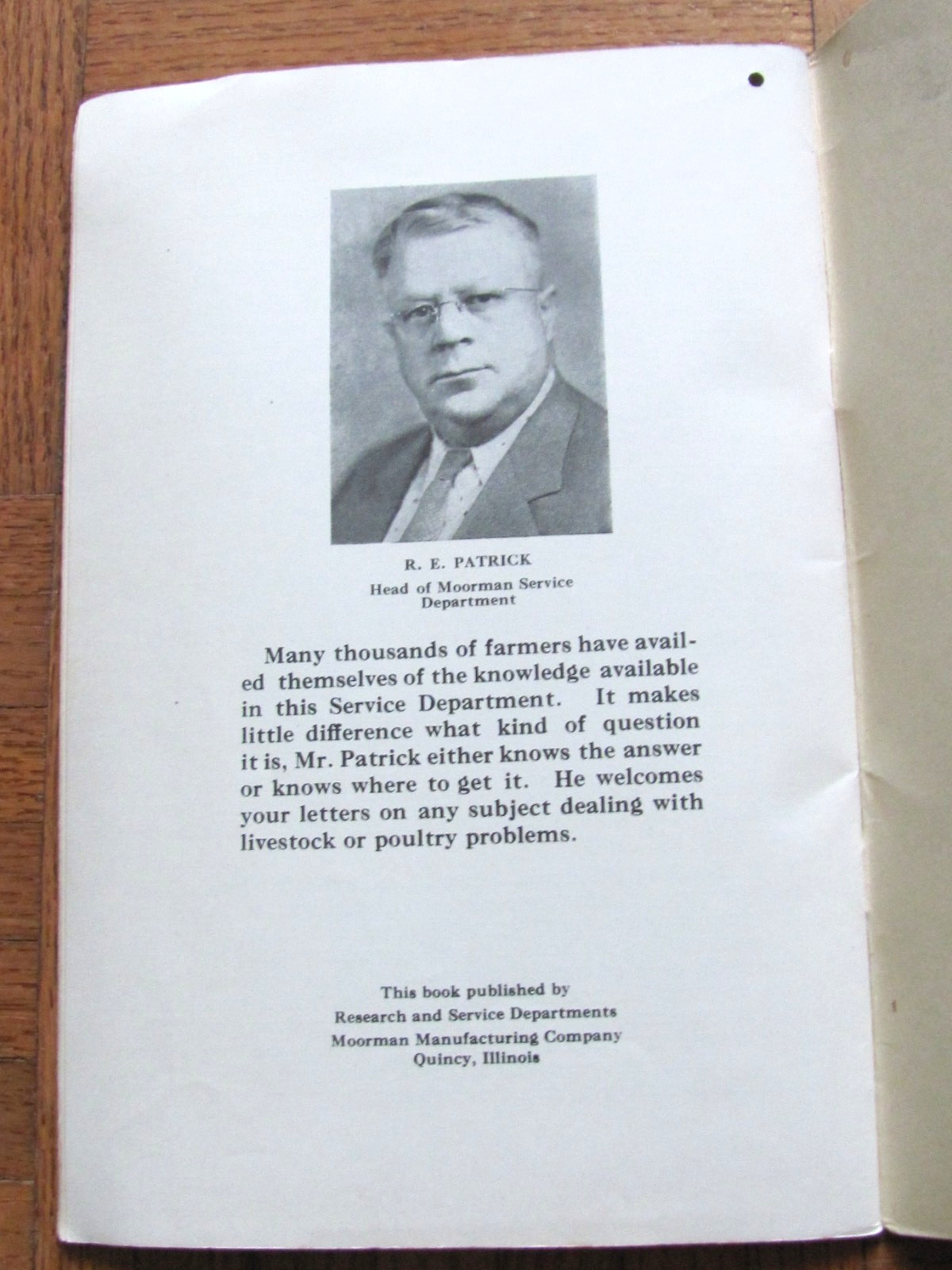 R. E. PATRICK

Head of Moorman Service Department

Many thousands of farmers have availed themselves of the knowledge available in this Service Department. It makes little difference what kind of question it is, Mr. Patrick either knows the answer or knows where to get it. He welcomes your letters on any subject dealing with livestock or poultry problems.

This book published by
Research and Service Departments
Moorman Manufacturing Company
Quincy, Illinois